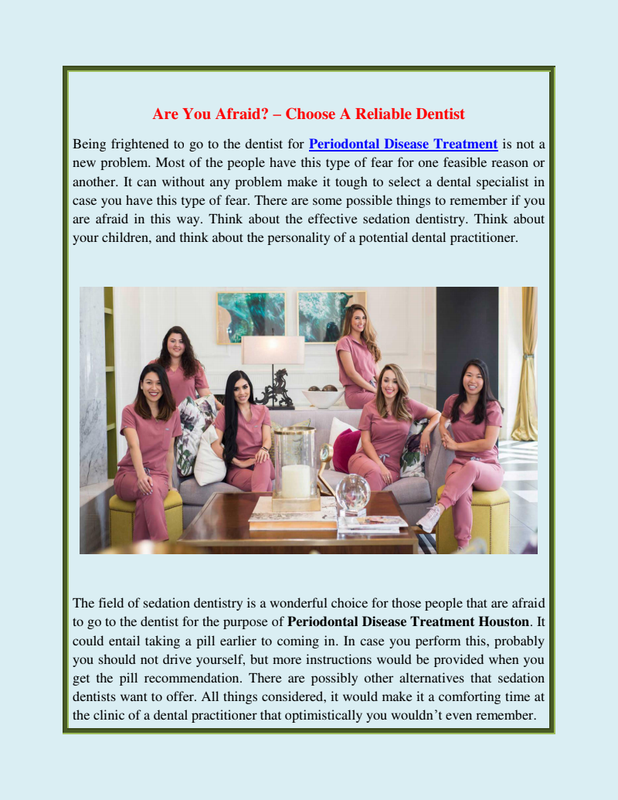 Are You Afraid? – Choose A Reliable Dentist

Being frightened to go to the dentist for Periodontal Disease Treatment is not a new problem. Most of the people have this type of fear for one feasible reason or another. It can without any problem make it tough to select a dental specialist in case you have this type of fear. There are some possible things to remember if you are afraid in this way. Think about the effective sedation dentistry. Think about your children, and think about the personality of a potential dental practitioner.

The field of sedation dentistry is a wonderful choice for those people that are afraid to go to the dentist for the purpose of Periodontal Disease Treatment Houston. It could entail taking a pill earlier to coming in. In case you perform this, probably you should not drive yourself, but more instructions would be provided when you get the pill recommendation. There are possibly other alternatives that sedation dentists want to offer. All things considered, it would make it a comforting time at the clinic of a dental practitioner that optimistically you wouldn't even remember.